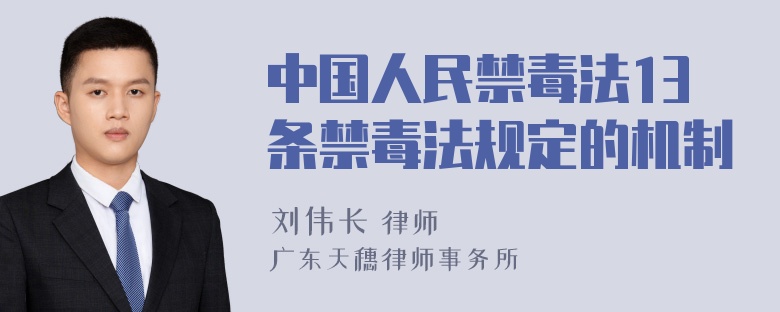 中国人民禁毒法13条禁毒法规定的机制

刘伟长 律师
广东天穗律师事务所